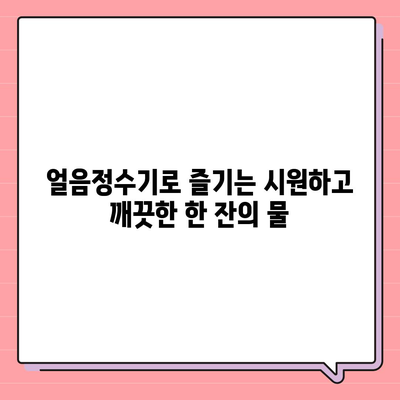 얼음정수기로 즐기는 시원하고 깨끗한 한 잔의 물